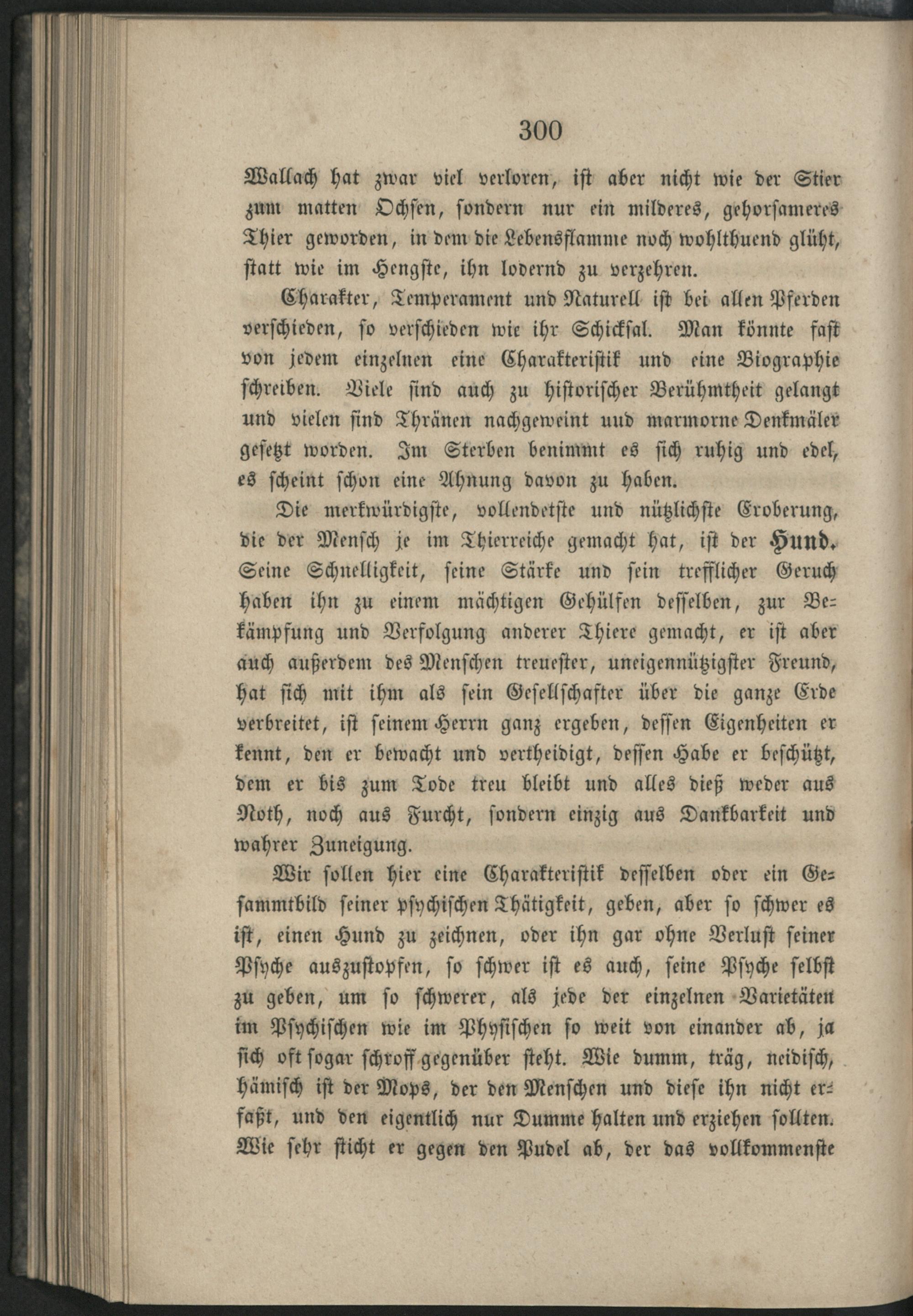 300

Wallach hat zwar viel verloren, ist aber nicht wie der Stier zum matten Ochsen, sondern nur ein milderes, gehorsameres Thier geworden, in dem die Lebensflamme noch wohlthuend glüht, statt wie im Hengste, ihn lodernd zu verzehren.

Charakter, Temperament und Naturell ist bei allen Pferden verschieden, so verschieden wie ihr Schicksal. Man könnte fast von jedem einzelnen eine Charakteristik und eine Biographie schreiben. Viele sind auch zu historischer Berühmtheit gelangt und vielen sind Thränen nachgeweint uud marmorne Denkmäler gesetzt worden. Im Sterben benimmt es sich ruhig und edel, es scheint schon eine Ahnung davon zu haben.

Die merkwürdigste, vollendetste und nützlichste Eroberung, die der Mensch je im Thierreiche gemacht hat, ist der Hund. Seine Schnelligkeit, seine Stärke und sein trefflicher Geruch haben ihn zu einem mächtigen Gehülfen desselben, zur Bekämpfung und Verfolgung anderer Thiere gemacht, er ist aber auch außerdem des Menschen treuester, uneigennützigster Freund, hat sich mit ihm als sein Gesellschafter über die ganze Erde verbreitet, ist seinem Herrn ganz ergeben, dessen Eigenheiten er kennt, den er bewacht und vertheidigt, dessen Habe er beschützt, dem er bis zum Tode treu bleibt und alles dieß weder aus Noth, noch aus Furcht, sondern einzig aus Dankbarkeit und wahrer Zuneigung.

Wir sollen hier eine Charakteristik desselben oder ein Gesammtbild seiner psychischen Thätigkeit, geben, aber so schwer es ist, einen Hund zu zeichnen, oder ihn gar ohne Verlust seiner Psyche auszustopfen, so schwer ist es auch, seine Psyche selbst zu geben, um so schwerer, als jede der einzelnen Varietäten im Psychischen wie im Physischen so weit von einander ab, ja sich oft sogar schroff gegenüber steht. Wie dumm, träg, neidisch, hämisch ist der Mops, der den Menschen und diese ihn nicht erfaßt, und den eigentlich nur Dumme halten und erziehen sollten. Wie sehr sticht er gegen den Pudel ab, der das vollkommenste